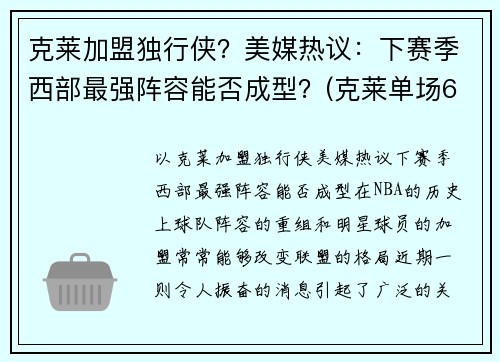 克莱加盟独行侠？美媒热议：下赛季西部最强阵容能否成型？(克莱单场6

以克莱加盟独行侠美媒热议下赛季西部最强阵容能否成型在NBA的历史上球队阵容的重组和明星球员的加盟常常能够改变联盟的格局近期一则令人振奋的消息引起了广泛的关